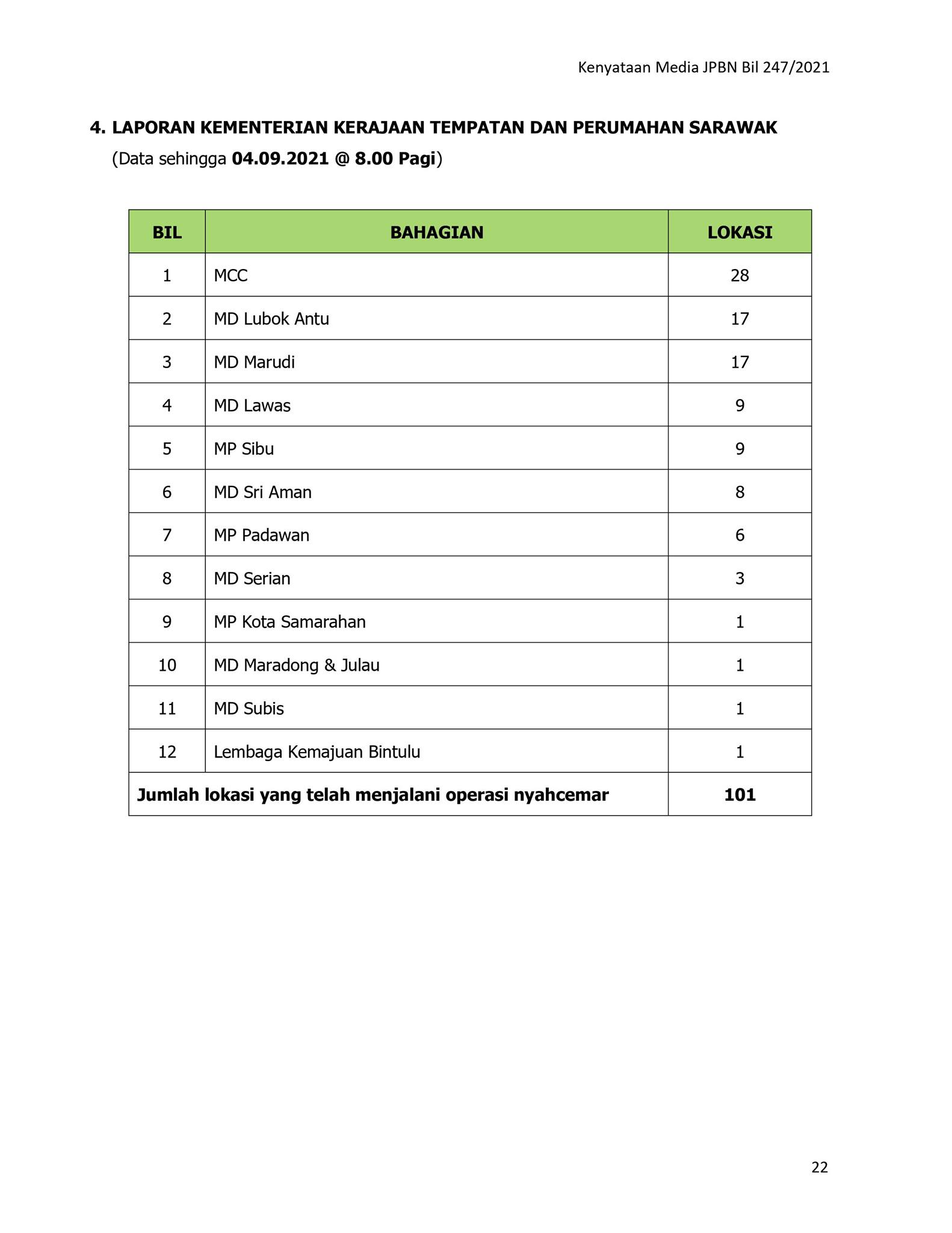 Kenyataan Media JPBN Bil 247/2021

4. LAPORAN KEMENTERIAN KERAJAAN TEMPATAN DAN PERUMAHAN SARAWAK
(Data sehingga 04.09.2021 @ 8.00 Pagi)

| BIL | BAHAGIAN | LOKASI |
|---|---|---|
| 1 | MCC | 28 |
| 2 | MD Lubok Antu | 17 |
| 3 | MD Marudi | 17 |
| 4 | MD Lawas | 9 |
| 5 | MP Sibu | 9 |
| 6 | MD Sri Aman | 8 |
| 7 | MP Padawan | 6 |
| 8 | MD Serian | 3 |
| 9 | MP Kota Samarahan | 1 |
| 10 | MD Maradong & Julau | 1 |
| 11 | MD Subis | 1 |
| 12 | Lembaga Kemajuan Bintulu | 1 |
| Jumlah lokasi yang telah menjalani operasi nyahcemar | | 101 |

22